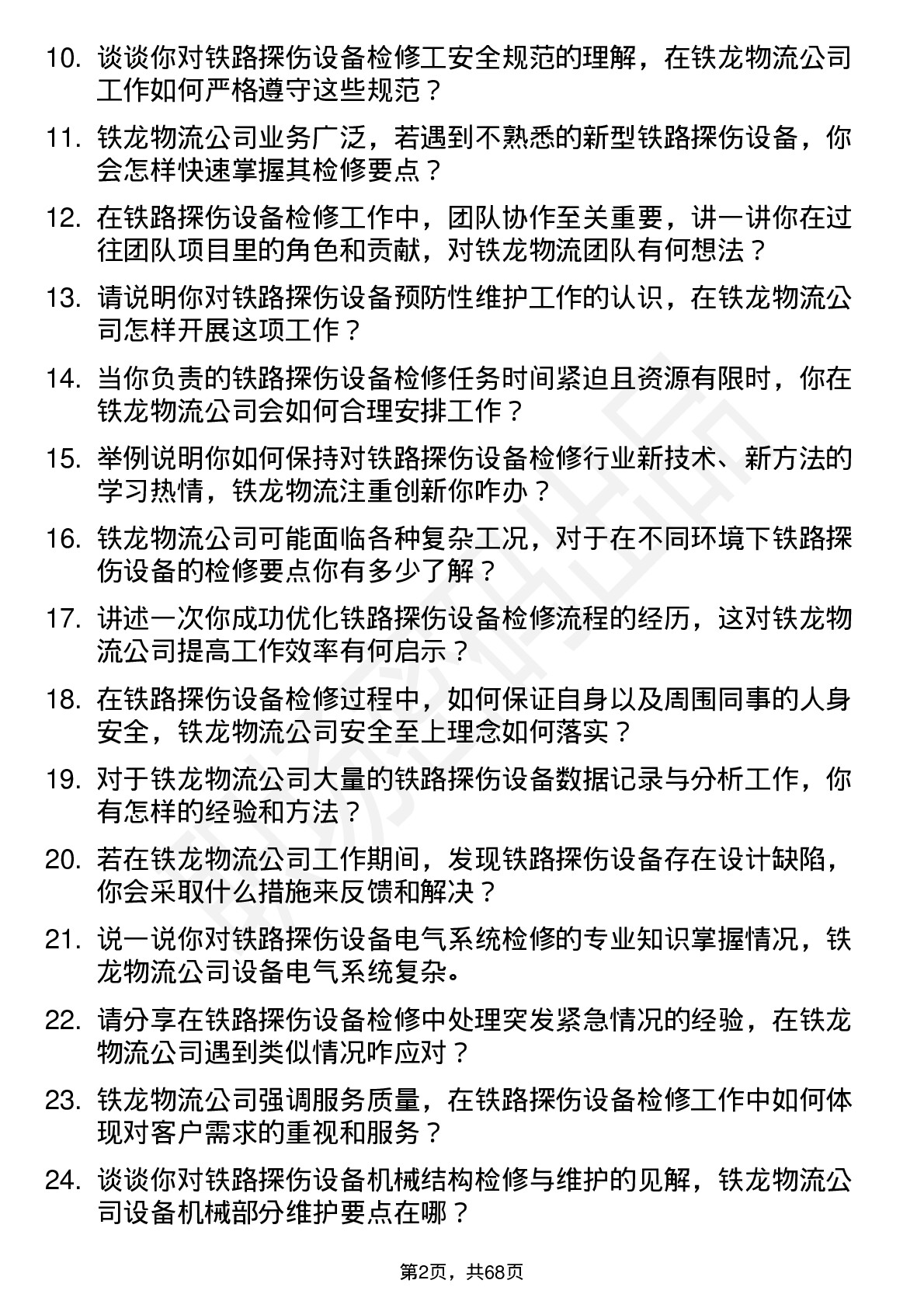 10. 谈谈你对铁路探伤设备检修工安全规范的理解，在铁龙物流公司工作如何严格遵守这些规范？

11. 铁龙物流公司业务广泛，若遇到不熟悉的新型铁路探伤设备，你会怎样快速掌握其检修要点？

12. 在铁路探伤设备检修工作中，团队协作至关重要，讲一讲你在过往团队项目里的角色和贡献，对铁龙物流团队有何想法？

13. 请说明你对铁路探伤设备预防性维护工作的认识，在铁龙物流公司怎样开展这项工作？

14. 当你负责的铁路探伤设备检修任务时间紧迫且资源有限时，你在铁龙物流公司会如何合理安排工作？

15. 举例说明你如何保持对铁路探伤设备检修行业新技术、新方法的学习热情，铁龙物流注重创新你咋办？

16. 铁龙物流公司可能面临各种复杂工况，对于在不同环境下铁路探伤设备的检修要点你有多少了解？

17. 讲述一次你成功优化铁路探伤设备检修流程的经历，这对铁龙物流公司提高工作效率有何启示？

18. 在铁路探伤设备检修过程中，如何保证自身以及周围同事的人身安全，铁龙物流公司安全至上理念如何落实？

19. 对于铁龙物流公司大量的铁路探伤设备数据记录与分析工作，你有怎样的经验和方法？

20. 若在铁龙物流公司工作期间，发现铁路探伤设备存在设计缺陷，你会采取什么措施来反馈和解决？

21. 说一说你对铁路探伤设备电气系统检修的专业知识掌握情况，铁龙物流公司设备电气系统复杂。

22. 请分享在铁路探伤设备检修中处理突发紧急情况的经验，在铁龙物流公司遇到类似情况咋应对？

23. 铁龙物流公司强调服务质量，在铁路探伤设备检修工作中如何体现对客户需求的重视和服务？

24. 谈谈你对铁路探伤设备机械结构检修与维护的见解，铁龙物流公司设备机械部分维护要点在哪？

第2页，共68页